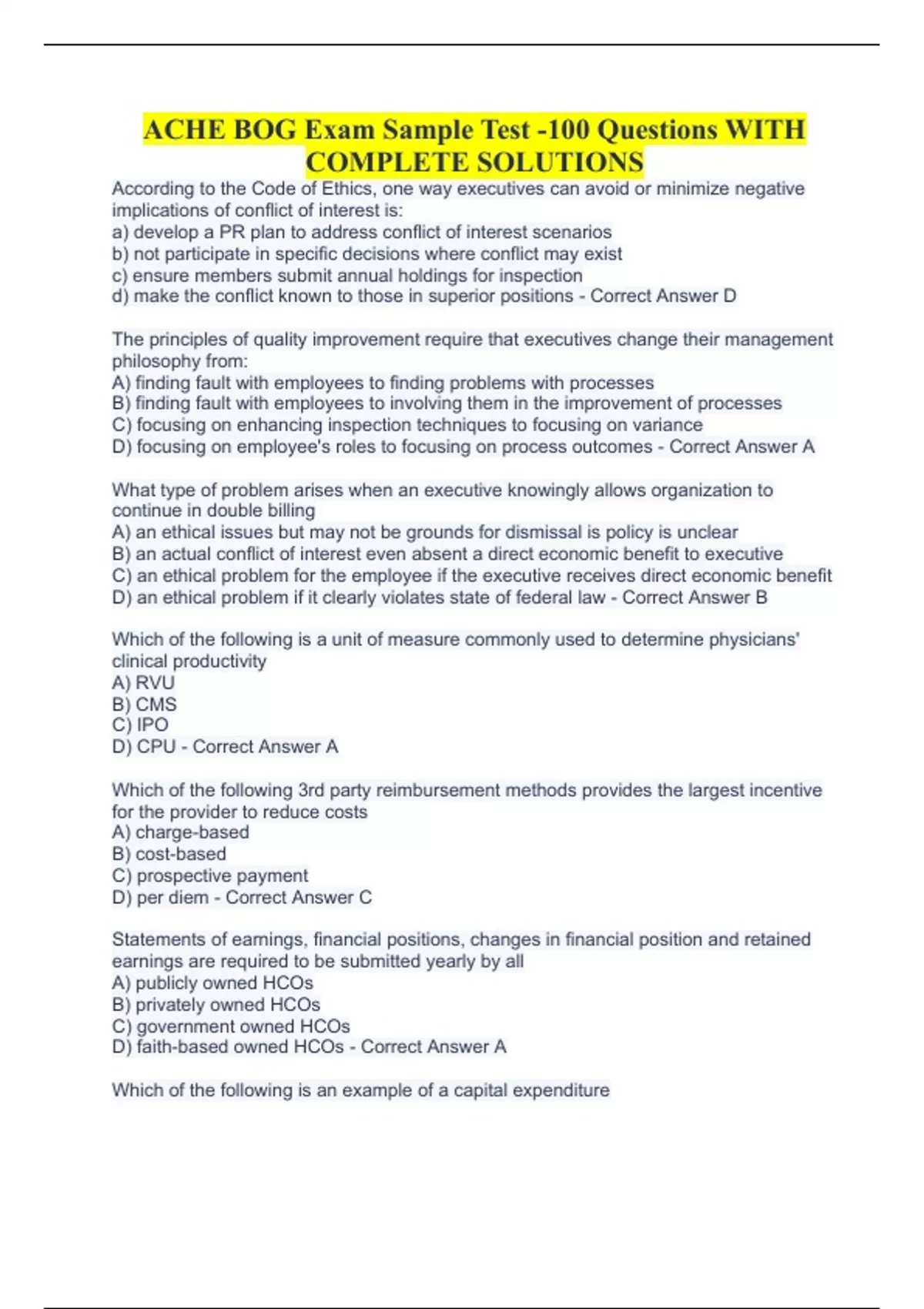 ACHE BOG Exam Sample Test -100 Questions WITH COMPLETE SOLUTIONS

According to the Code of Ethics, one way executives can avoid or minimize negative implications of conflict of interest is:
a) develop a PR plan to address conflict of interest scenarios
b) not participate in specific decisions where conflict may exist
c) ensure members submit annual holdings for inspection
d) make the conflict known to those in superior positions - Correct Answer D

The principles of quality improvement require that executives change their management philosophy from:
A) finding fault with employees to finding problems with processes
B) finding fault with employees to involving them in the improvement of processes
C) focusing on enhancing inspection techniques to focusing on variance
D) focusing on employee's roles to focusing on process outcomes - Correct Answer A

What type of problem arises when an executive knowingly allows organization to continue in double billing
A) an ethical issues but may not be grounds for dismissal is policy is unclear
B) an actual conflict of interest even absent a direct economic benefit to executive
C) an ethical problem for the employee if the executive receives direct economic benefit
D) an ethical problem if it clearly violates state of federal law - Correct Answer B

Which of the following is a unit of measure commonly used to determine physicians' clinical productivity
A) RVU
B) CMS
C) IPO
D) CPU - Correct Answer A

Which of the following 3rd party reimbursement methods provides the largest incentive for the provider to reduce costs
A) charge-based
B) cost-based
C) prospective payment
D) per diem - Correct Answer C

Statements of earnings, financial positions, changes in financial position and retained earnings are required to be submitted yearly by all
A) publicly owned HCOs
B) privately owned HCOs
C) government owned HCOs
D) faith-based owned HCOs - Correct Answer A

Which of the following is an example of a capital expenditure